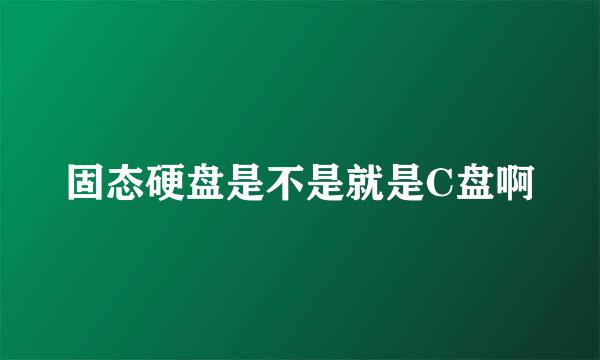 固态硬盘是不是就是C盘啊